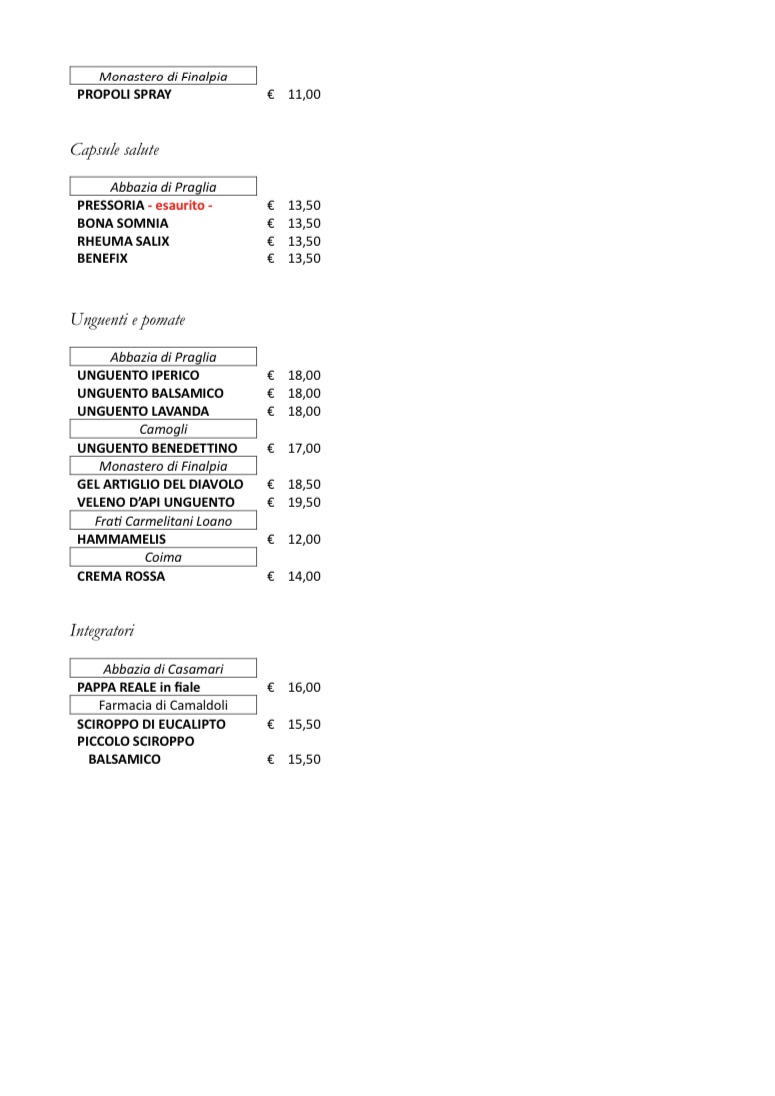 Monastero di Finalpia

PROPOLI SPRAY € 11,00

Capsule salute

Abbazia di Praglia

PRESSORIA - esaurito - € 13,50
BONA SOMNIA € 13,50
RHEUMA SALIX € 13,50
BENEFIX € 13,50

Unguenti e pomate

Abbazia di Praglia

UNGUENTO IPERICO € 18,00
UNGUENTO BALSAMICO € 18,00
UNGUENTO LAVANDA € 18,00

Camogli

UNGUENTO BENEDETTINO € 17,00

Monastero di Finalpia

GEL ARTIGLIO DEL DIAVOLO € 18,50
VELENO D'API UNGUENTO € 19,50

Frati Carmelitani Loano

HAMMAMELIS € 12,00

Coima

CREMA ROSSA € 14,00

Integratori

Abbazia di Casamari

PAPPA REALE in fiale € 16,00

Farmacia di Camaldoli

SCIROPPO DI EUCALIPTO € 15,50
PICCOLO SCIROPPO BALSAMICO € 15,50